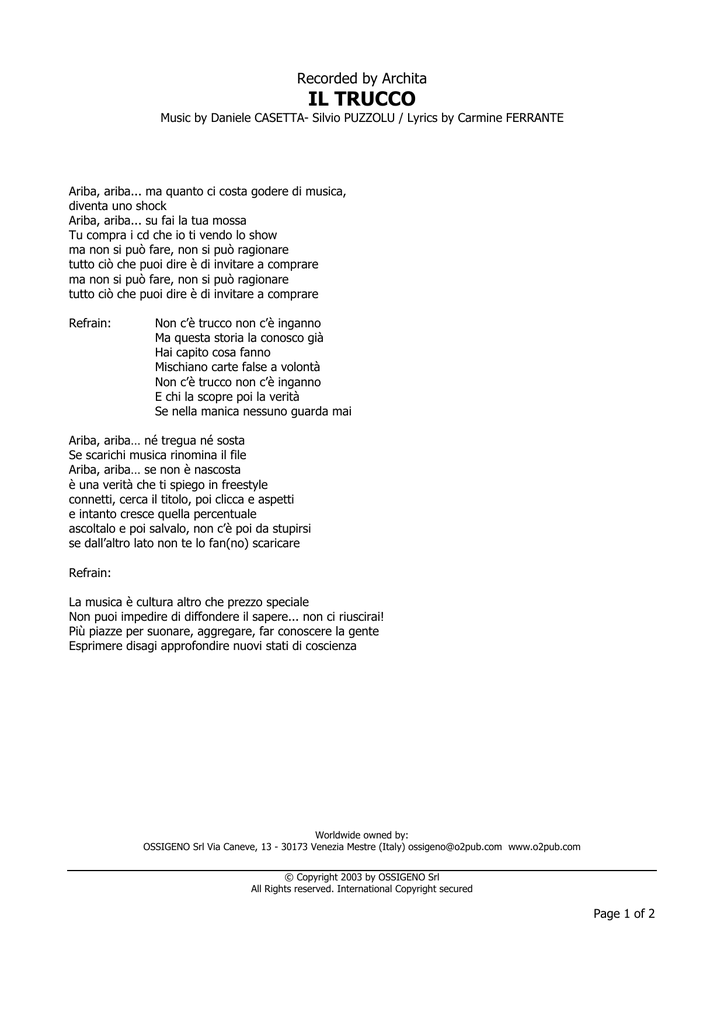 Recorded by Archita
IL TRUCCO
Music by Daniele CASETTA- Silvio PUZZOLU / Lyrics by Carmine FERRANTE

Ariba, ariba... ma quanto ci costa godere di musica,
diventa uno shock
Ariba, ariba... su fai la tua mossa
Tu compra i cd che io ti vendo lo show
ma non si può fare, non si può ragionare
tutto ciò che puoi dire è di invitare a comprare
ma non si può fare, non si può ragionare
tutto ciò che puoi dire è di invitare a comprare

Refrain: Non c'è trucco non c'è inganno
Ma questa storia la conosco già
Hai capito cosa fanno
Mischiano carte false a volontà
Non c'è trucco non c'è inganno
E chi la scopre poi la verità
Se nella manica nessuno guarda mai

Ariba, ariba… né tregua né sosta
Se scarichi musica rinomina il file
Ariba, ariba… se non è nascosta
è una verità che ti spiego in freestyle
connetti, cerca il titolo, poi clicca e aspetti
e intanto cresce quella percentuale
ascoltalo e poi salvalo, non c'è poi da stupirsi
se dall'altro lato non te lo fan(no) scaricare

Refrain:

La musica è cultura altro che prezzo speciale
Non puoi impedire di diffondere il sapere... non ci riuscirai!
Più piazze per suonare, aggregare, far conoscere la gente
Esprimere disagi approfondire nuovi stati di coscienza

Worldwide owned by:
OSSIGENO Srl Via Caneve, 13 - 30173 Venezia Mestre (Italy) ossigeno@o2pub.com www.o2pub.com

© Copyright 2003 by OSSIGENO Srl
All Rights reserved. International Copyright secured

Page 1 of 2